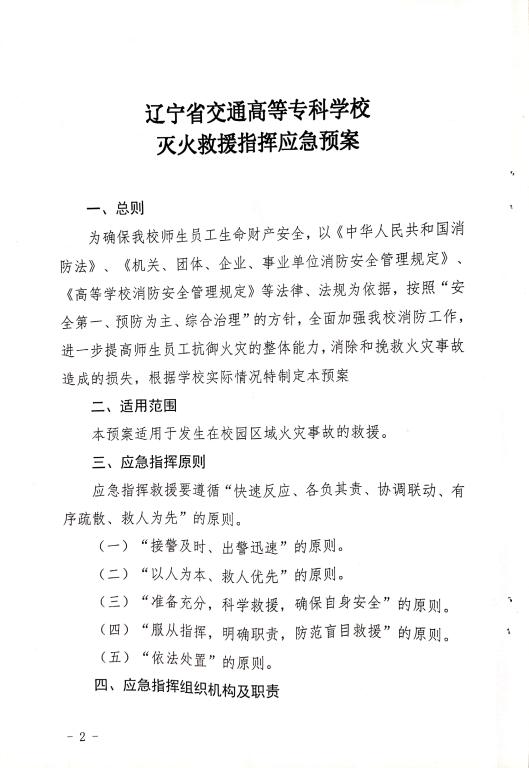 辽宁省交通高等专科学校
灭火救援指挥应急预案

一、总则

为确保我校师生员工生命财产安全，以《中华人民共和国消防法》、《机关、团体、企业、事业单位消防安全管理规定》、《高等学校消防安全管理规定》等法律、法规为依据，按照“安全第一、预防为主、综合治理”的方针，全面加强我校消防工作，进一步提高师生员工抗御火灾的整体能力，消除和挽救火灾事故造成的损失，根据学校实际情况特制定本预案

二、适用范围

本预案适用于发生在校园区域火灾事故的救援。

三、应急指挥原则

应急指挥救援要遵循“快速反应、各负其责、协调联动、有序疏散、救人为先”的原则。

（一）“接警及时、出警迅速”的原则。

（二）“以人为本、救人优先”的原则。

（三）“准备充分，科学救援，确保自身安全”的原则。

（四）“服从指挥，明确职责，防范盲目救援”的原则。

（五）“依法处置”的原则。

四、应急指挥组织机构及职责

- 2 -